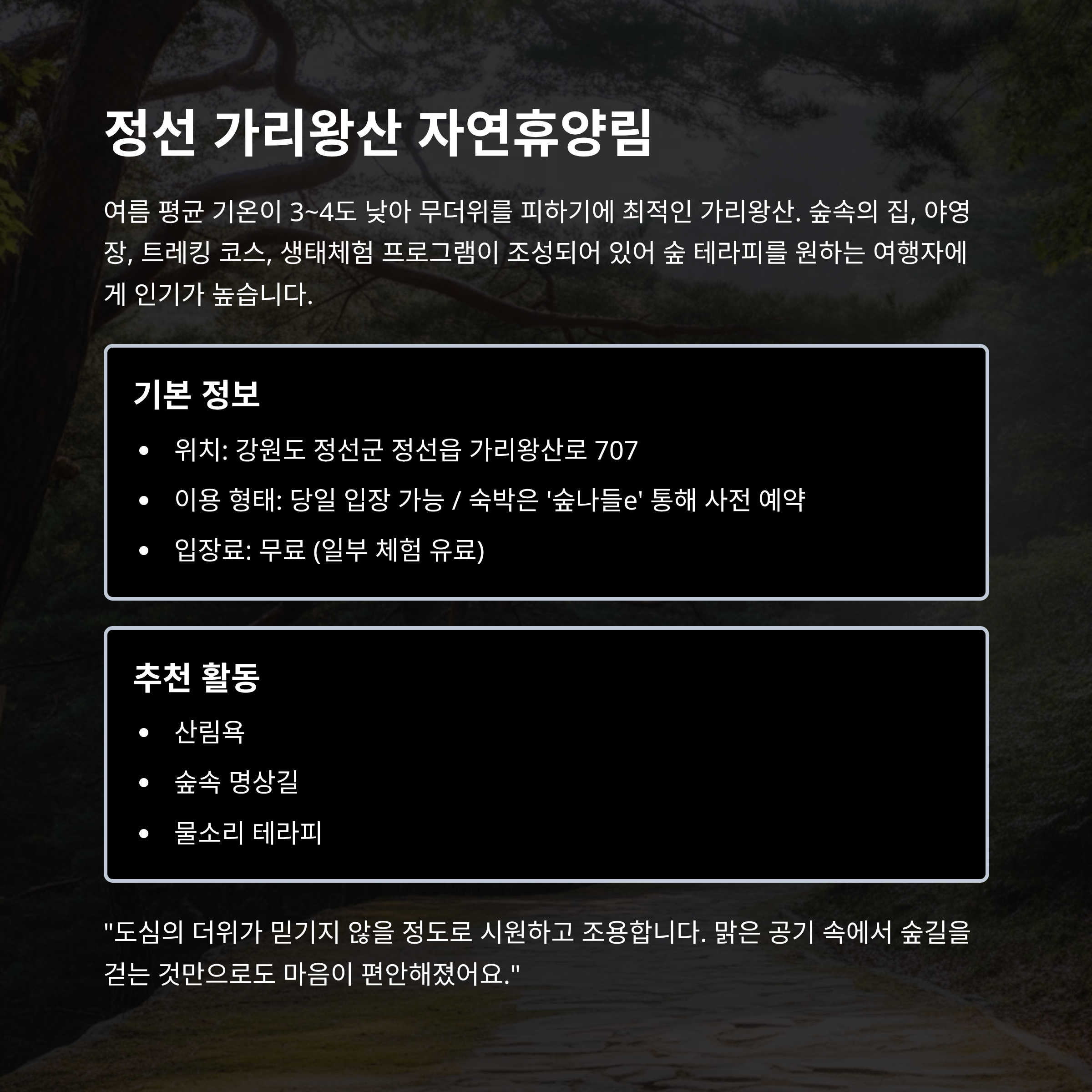 정선 가리왕산 자연휴양림

여름 평균 기온이 3~4도 낮아 무더위를 피하기에 최적인 가리왕산. 숲속의 집, 야영장, 트레킹 코스, 생태체험 프로그램이 조성되어 있어 숲 테라피를 원하는 여행자에게 인기가 높습니다.

기본 정보

• 위치: 강원도 정선군 정선읍 가리왕산로 707
• 이용 형태: 당일 입장 가능 / 숙박은 '숲나들e' 통해 사전 예약
• 입장료: 무료 (일부 체험 유료)

추천 활동

• 산림욕
• 숲속 명상길
• 물소리 테라피

"도심의 더위가 믿기지 않을 정도로 시원하고 조용합니다. 맑은 공기 속에서 숲길을 걷는 것만으로도 마음이 편안해졌어요."